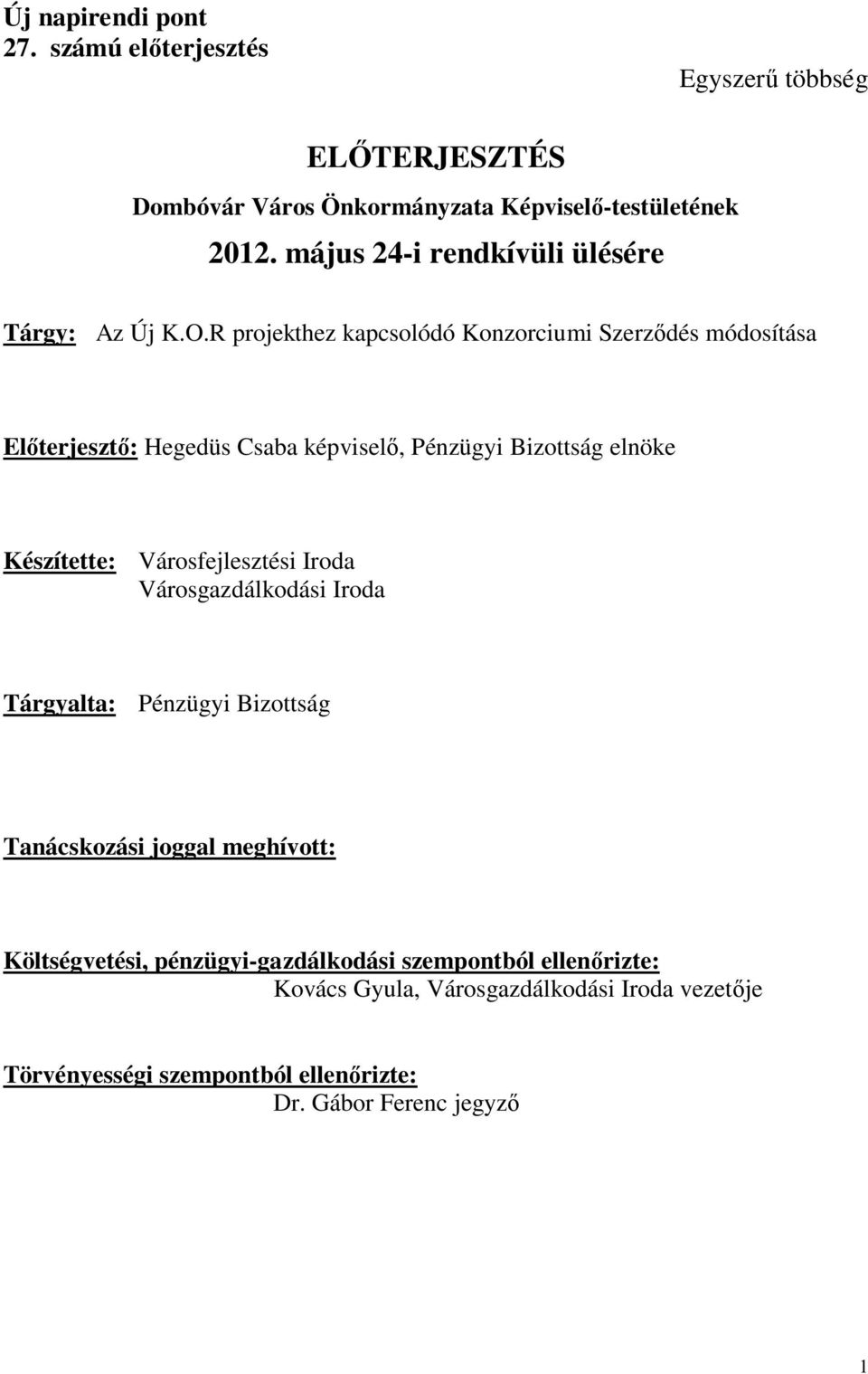 Új napirendi pont
27. számú előterjesztés

Egyszerű többség

ELŐTERJESZTÉS
Dombóvár Város Önkormányzata Képviselő-testületének
2012. május 24-i rendkívüli ülésére

Tárgy: Az Új K.O.R projekthez kapcsolódó Konzorciumi Szerződés módosítása

Előterjesztő: Hegedüs Csaba képviselő, Pénzügyi Bizottság elnöke

Készítette: Városfejlesztési Iroda
Városgazdálkodási Iroda

Tárgyalta: Pénzügyi Bizottság

Tanácskozási joggal meghívott:

Költségvetési, pénzügyi-gazdálkodási szempontból ellenőrizte:
Kovács Gyula, Városgazdálkodási Iroda vezetője

Törvényességi szempontból ellenőrizte:
Dr. Gábor Ferenc jegyző

1